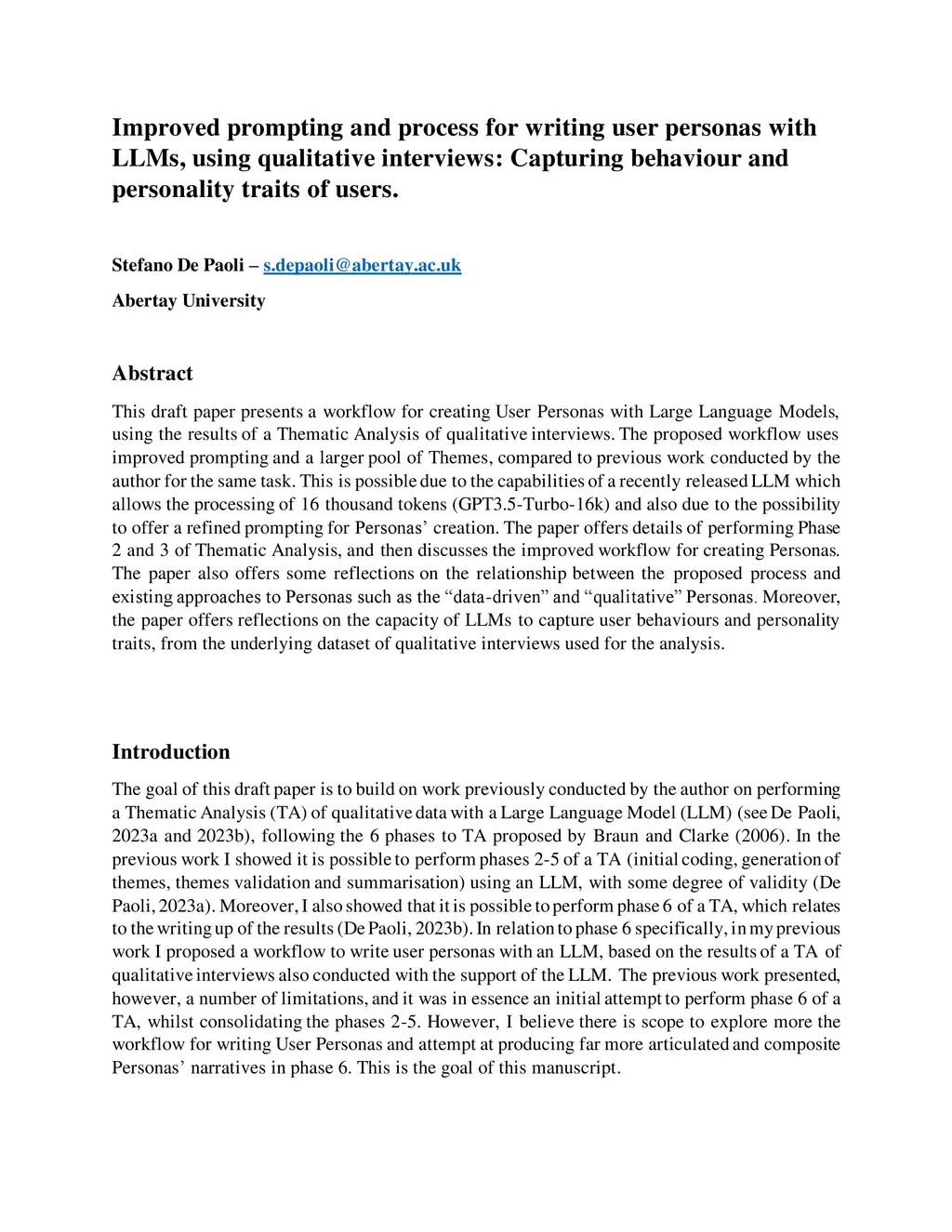 Improved prompting and process for writing user personas with LLMs, using qualitative interviews: Capturing behaviour and personality traits of users.

Stefano De Paoli – s.depaoli@abertay.ac.uk

Abertay University

Abstract

This draft paper presents a workflow for creating User Personas with Large Language Models, using the results of a Thematic Analysis of qualitative interviews. The proposed workflow uses improved prompting and a larger pool of Themes, compared to previous work conducted by the author for the same task. This is possible due to the capabilities of a recently released LLM which allows the processing of 16 thousand tokens (GPT3.5-Turbo-16k) and also due to the possibility to offer a refined prompting for Personas' creation. The paper offers details of performing Phase 2 and 3 of Thematic Analysis, and then discusses the improved workflow for creating Personas. The paper also offers some reflections on the relationship between the proposed process and existing approaches to Personas such as the "data-driven" and "qualitative" Personas. Moreover, the paper offers reflections on the capacity of LLMs to capture user behaviours and personality traits, from the underlying dataset of qualitative interviews used for the analysis.

Introduction

The goal of this draft paper is to build on work previously conducted by the author on performing a Thematic Analysis (TA) of qualitative data with a Large Language Model (LLM) (see De Paoli, 2023a and 2023b), following the 6 phases to TA proposed by Braun and Clarke (2006). In the previous work I showed it is possible to perform phases 2-5 of a TA (initial coding, generation of themes, themes validation and summarisation) using an LLM, with some degree of validity (De Paoli, 2023a). Moreover, I also showed that it is possible to perform phase 6 of a TA, which relates to the writing up of the results (De Paoli, 2023b). In relation to phase 6 specifically, in my previous work I proposed a workflow to write user personas with an LLM, based on the results of a TA of qualitative interviews also conducted with the support of the LLM. The previous work presented, however, a number of limitations, and it was in essence an initial attempt to perform phase 6 of a TA, whilst consolidating the phases 2-5. However, I believe there is scope to explore more the workflow for writing User Personas and attempt at producing far more articulated and composite Personas' narratives in phase 6. This is the goal of this manuscript.